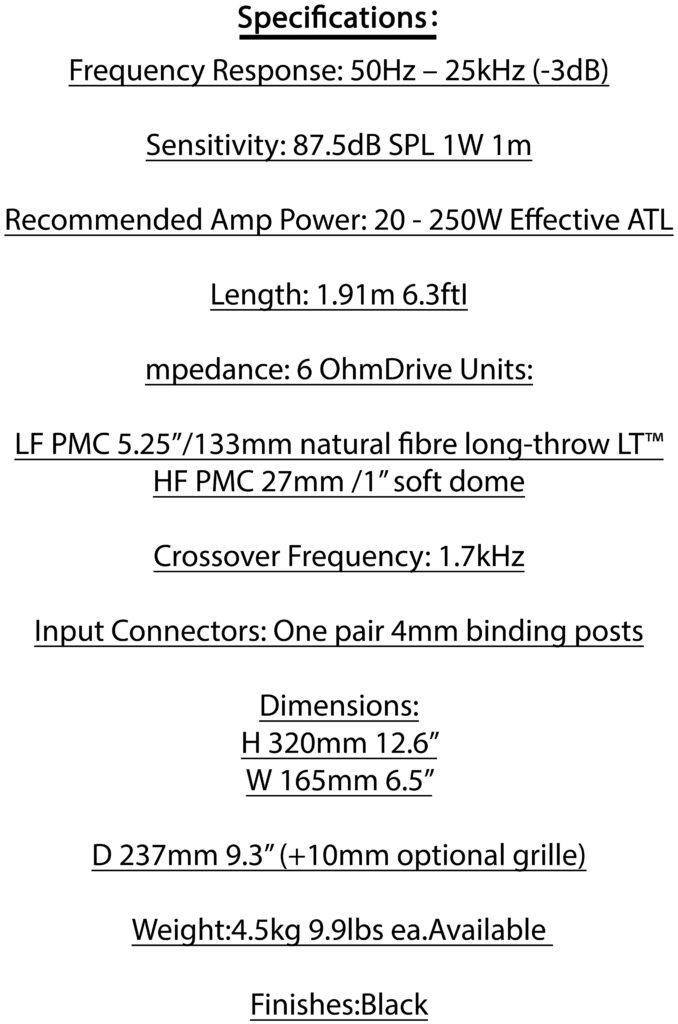 Specifications:

Frequency Response: 50Hz – 25kHz (-3dB)

Sensitivity: 87.5dB SPL 1W 1m

Recommended Amp Power: 20 - 250W Effective ATL

Length: 1.91m 6.3ftI

mpedance: 6 OhmDrive Units:

LF PMC 5.25”/133mm natural fibre long-throw LT™
HF PMC 27mm /1” soft dome

Crossover Frequency: 1.7kHz

Input Connectors: One pair 4mm binding posts

Dimensions:
H 320mm 12.6”
W 165mm 6.5”

D 237mm 9.3” (+10mm optional grille)

Weight:4.5kg 9.9lbs ea.Available

Finishes:Black